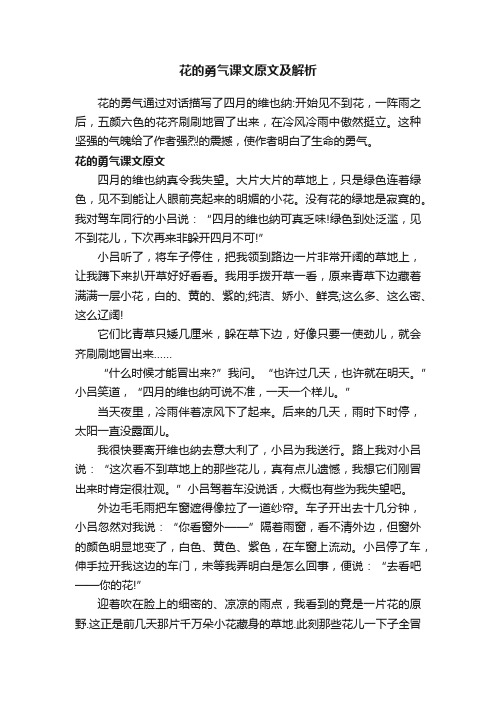 花的勇气课文原文及解析

花的勇气通过对话描写了四月的维也纳:开始见不到花，一阵雨之后，五颜六色的花齐刷刷地冒了出来，在冷风冷雨中傲然挺立。这种坚强的气魄给了作者强烈的震撼，使作者明白了生命的勇气。

花的勇气课文原文

四月的维也纳真令我失望。大片大片的草地上，只是绿色连着绿色，见不到能让人眼前亮起来的明媚的小花。没有花的绿地是寂寞的。我对驾车同行的小吕说：“四月的维也纳可真乏味!绿色到处泛滥，见不到花儿，下次再来非躲开四月不可!”

小吕听了，将车子停住，把我领到路边一片非常开阔的草地上，让我蹲下来扒开草好好看看。我用手拨开草一看，原来青草下边藏着满满一层小花，白的、黄的、紫的;纯洁、娇小、鲜亮;这么多、这么密、这么辽阔!

它们比青草只矮几厘米，躲在草下边，好像只要一使劲儿，就会齐刷刷地冒出来……

“什么时候才能冒出来?”我问。“也许过几天，也许就在明天。”小吕笑道，“四月的维也纳可说不准，一天一个样儿。”

当天夜里，冷雨伴着凉风下了起来。后来的几天，雨时下时停，太阳一直没露面儿。

我很快要离开维也纳去意大利了，小吕为我送行。路上我对小吕说：“这次看不到草地上的那些花儿，真有点儿遗憾，我想它们刚冒出来时肯定很壮观。”小吕驾着车没说话，大概也有些为我失望吧。

外边毛毛雨把车窗遮得像拉了一道纱帘。车子开出去十几分钟，小吕忽然对我说：“你看窗外——”隔着雨窗，看不清外边，但窗外的颜色明显地变了，白色、黄色、紫色，在车窗上流动。小吕停了车，伸手拉开我这边的车门，未等我弄明白是怎么回事，便说：“去看吧——你的花!”

迎着吹在脸上的细密的、凉凉的雨点，我看到的竟是一片花的原野.这正是前几天那片千万朵小花藏身的草地.此刻那些花儿一下子全冒